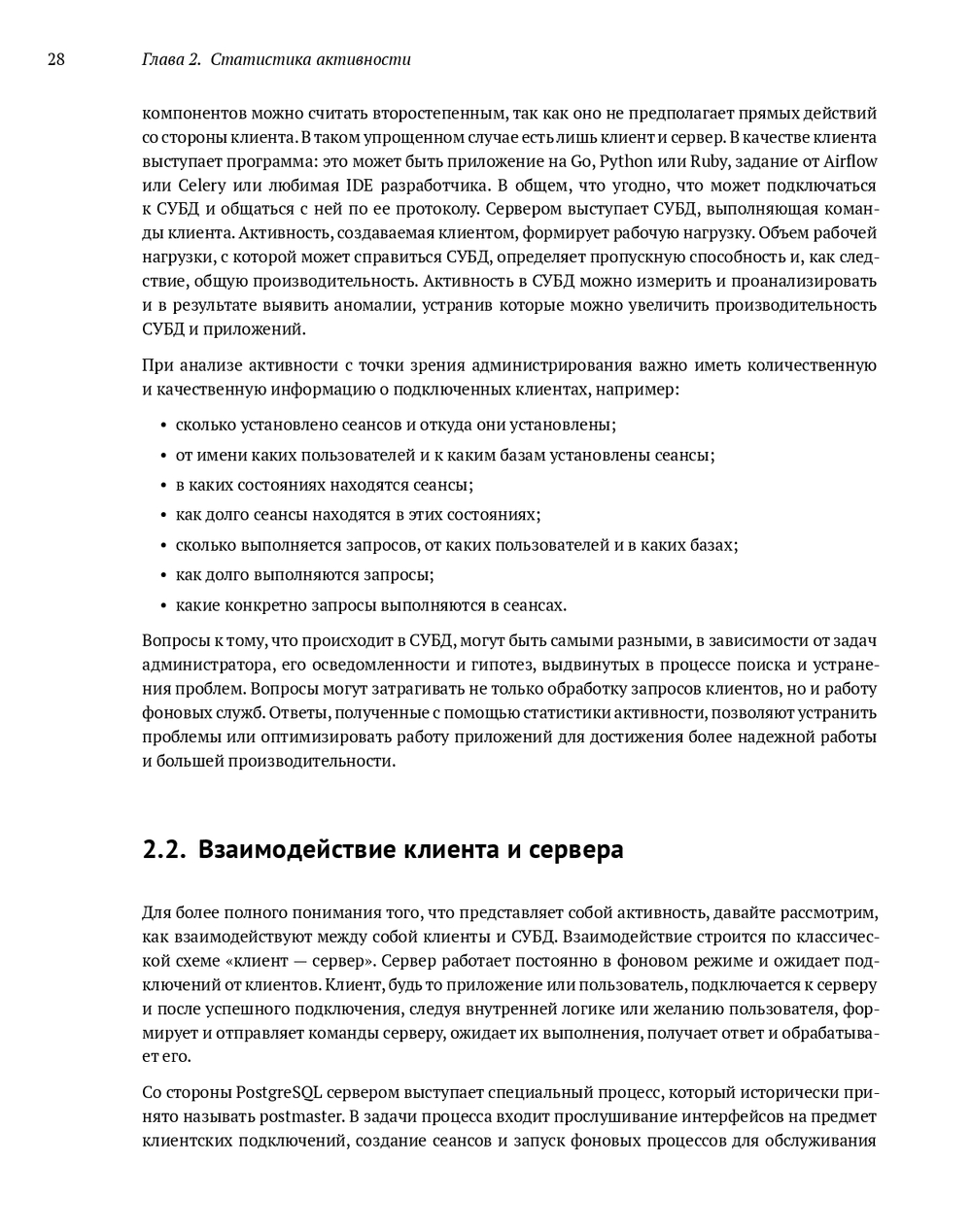 28 Глава 2. Статистика активности

компонентов можно считать второстепенным, так как оно не предполагает прямых действий со стороны клиента. В таком упрощенном случае есть лишь клиент и сервер. В качестве клиента выступает программа: это может быть приложение на Go, Python или Ruby, задание от Airflow или Celery или любимая IDE разработчика. В общем, что угодно, что может подключаться к СУБД и общаться с ней по ее протоколу. Сервером выступает СУБД, выполняющая команды клиента. Активность, создаваемая клиентом, формирует рабочую нагрузку. Объем рабочей нагрузки, с которой может справиться СУБД, определяет пропускную способность и, как следствие, общую производительность. Активность в СУБД можно измерить и проанализировать и в результате выявить аномалии, устранив которые можно увеличить производительность СУБД и приложений.

При анализе активности с точки зрения администрирования важно иметь количественную и качественную информацию о подключенных клиентах, например:

• сколько установлено сеансов и откуда они установлены;
• от имени каких пользователей и к каким базам установлены сеансы;
• в каких состояниях находятся сеансы;
• как долго сеансы находятся в этих состояниях;
• сколько выполняется запросов, от каких пользователей и в каких базах;
• как долго выполняются запросы;
• какие конкретно запросы выполняются в сеансах.

Вопросы к тому, что происходит в СУБД, могут быть самыми разными, в зависимости от задач администратора, его осведомленности и гипотез, выдвинутых в процессе поиска и устранения проблем. Вопросы могут затрагивать не только обработку запросов клиентов, но и работу фоновых служб. Ответы, полученные с помощью статистики активности, позволяют устранить проблемы или оптимизировать работу приложений для достижения более надежной работы и большей производительности.

2.2. Взаимодействие клиента и сервера

Для более полного понимания того, что представляет собой активность, давайте рассмотрим, как взаимодействуют между собой клиенты и СУБД. Взаимодействие строится по классической схеме «клиент — сервер». Сервер работает постоянно в фоновом режиме и ожидает подключений от клиентов. Клиент, будь то приложение или пользователь, подключается к серверу и после успешного подключения, следуя внутренней логике или желанию пользователя, формирует и отправляет команды серверу, ожидает их выполнения, получает ответ и обрабатывает его.

Со стороны PostgreSQL сервером выступает специальный процесс, который исторически принято называть postmaster. В задачи процесса входит прослушивание интерфейсов на предмет клиентских подключений, создание сеансов и запуск фоновых процессов для обслуживания